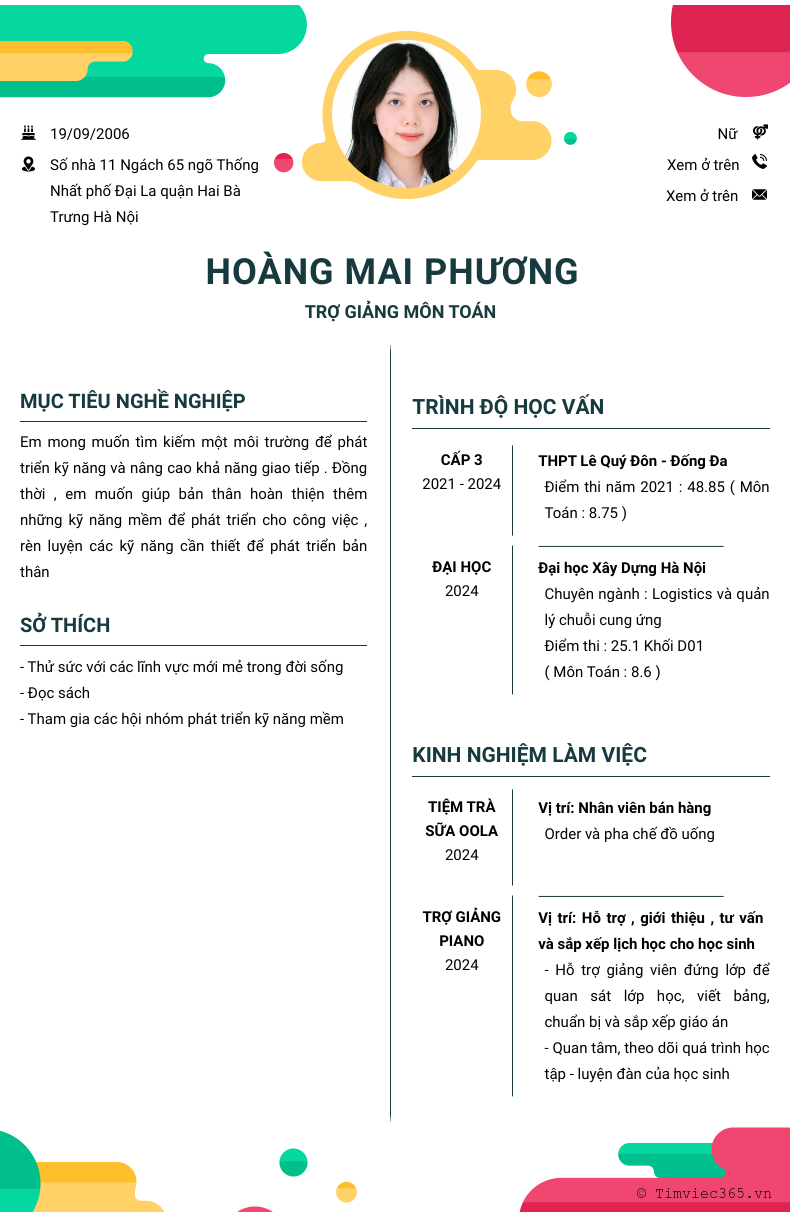 19/09/2006

Số nhà 11 Ngách 65 ngõ Thống Nhất phố Đại La quận Hai Bà Trưng Hà Nội

Nữ

Xem ở trên

Xem ở trên

HOÀNG MAI PHƯƠNG

TRỢ GIẢNG MÔN TOÁN

MỤC TIÊU NGHỀ NGHIỆP

Em mong muốn tìm kiếm một môi trường để phát triển kỹ năng và nâng cao khả năng giao tiếp . Đồng thời , em muốn giúp bản thân hoàn thiện thêm những kỹ năng mềm để phát triển cho công việc , rèn luyện các kỹ năng cần thiết để phát triển bản thân

SỞ THÍCH

- Thử sức với các lĩnh vực mới mẻ trong đời sống
- Đọc sách
- Tham gia các hội nhóm phát triển kỹ năng mềm

TRÌNH ĐỘ HỌC VẤN

CẤP 3
2021 - 2024

THPT Lê Quý Đôn - Đống Đa
Điểm thi năm 2021 : 48.85 ( Môn Toán : 8.75 )

ĐẠI HỌC
2024

Đại học Xây Dựng Hà Nội
Chuyên ngành : Logistics và quản lý chuỗi cung ứng
Điểm thi : 25.1 Khối D01
( Môn Toán : 8.6 )

KINH NGHIỆM LÀM VIỆC

TIỆM TRÀ SỮA OOLA
2024

Vị trí: Nhân viên bán hàng
Order và pha chế đồ uống

TRỢ GIẢNG PIANO
2024

Vị trí: Hỗ trợ , giới thiệu , tư vấn và sắp xếp lịch học cho học sinh
- Hỗ trợ giảng viên đứng lớp để quan sát lớp học, viết bảng, chuẩn bị và sắp xếp giáo án
- Quan tâm, theo dõi quá trình học tập - luyện đàn của học sinh

© Timviec365.vn